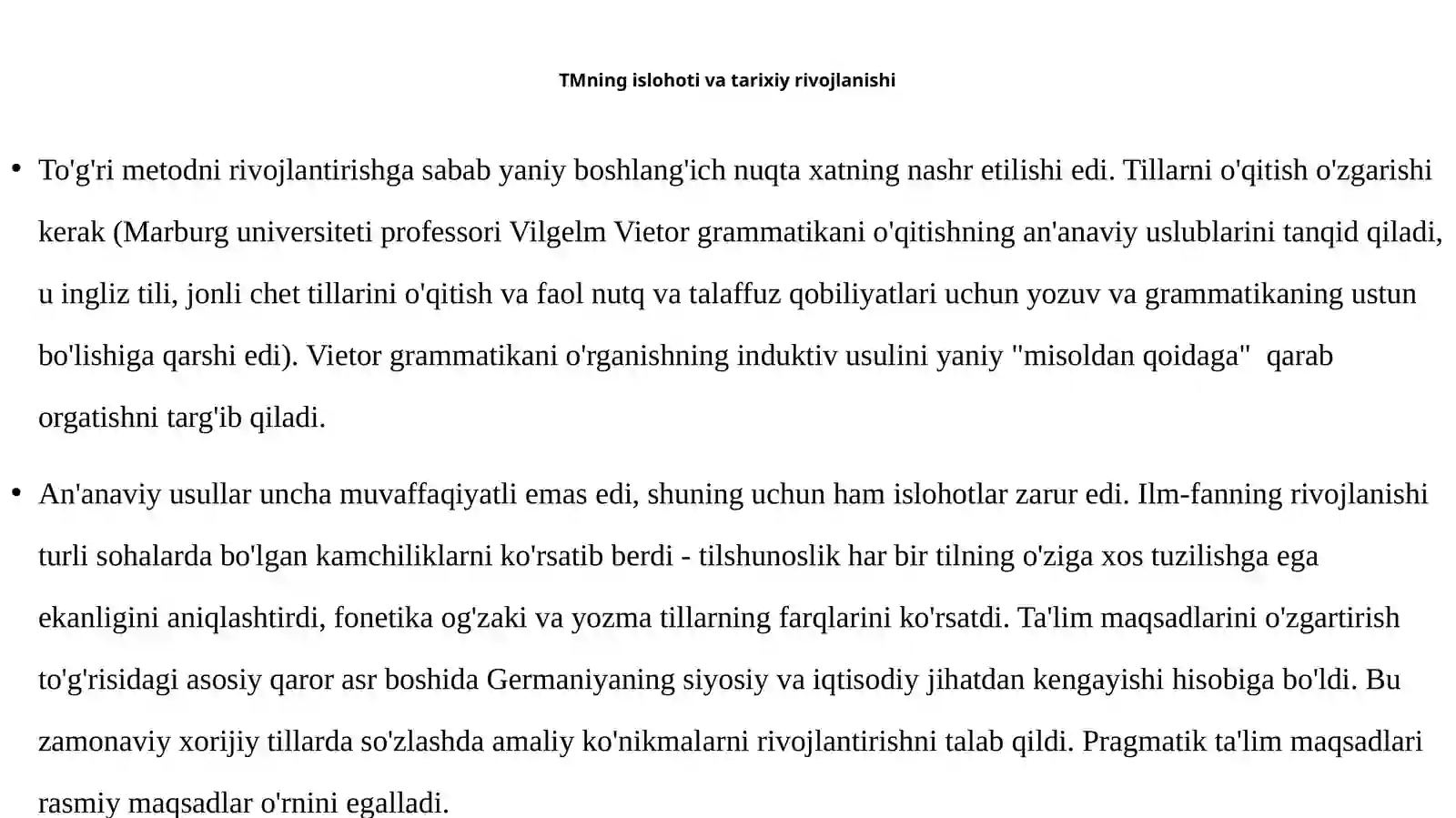 TMning islohoti va tarixiy rivojlanishi

• To'g'ri metodni rivojlantirishga sabab yaniy boshlang'ich nuqta xatning nashr etilishi edi. Tillarni o'qitish o'zgarishi kerak (Marburg universiteti professori Vilgelm Vietor grammatikani o'qitishning an'anaviy uslublarini tanqid qiladi, u ingliz tili, jonli chet tillarini o'qitish va faol nutq va talaffuz qobiliyatlari uchun yozuv va grammatikaning ustun bo'lishiga qarshi edi). Vietor grammatikani o'rganishning induktiv usulini yaniy "misoldan qoidaga" qarab orgatishni targ'ib qiladi.

• An'anaviy usullar uncha muvaffaqiyatli emas edi, shuning uchun ham islohotlar zarur edi. Ilm-fanning rivojlanishi turli sohalarda bo'lgan kamchiliklarni ko'rsatib berdi - tilshunoslik har bir tilning o'ziga xos tuzilishga ega ekanligini aniqlashtirdi, fonetika og'zaki va yozma tillarning farqlarini ko'rsatdi. Ta'lim maqsadlarini o'zgartirish to'g'risidagi asosiy qaror asr boshida Germaniyaning siyosiy va iqtisodiy jihatdan kengayishi hisobiga bo'ldi. Bu zamonaviy xorijiy tillarda so'zlashda amaliy ko'nikmalarni rivojlantirishni talab qildi. Pragmatik ta'lim maqsadlari rasmiy maqsadlar o'rnini egalladi.